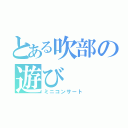 とある吹部の遊び
ミニコンサート